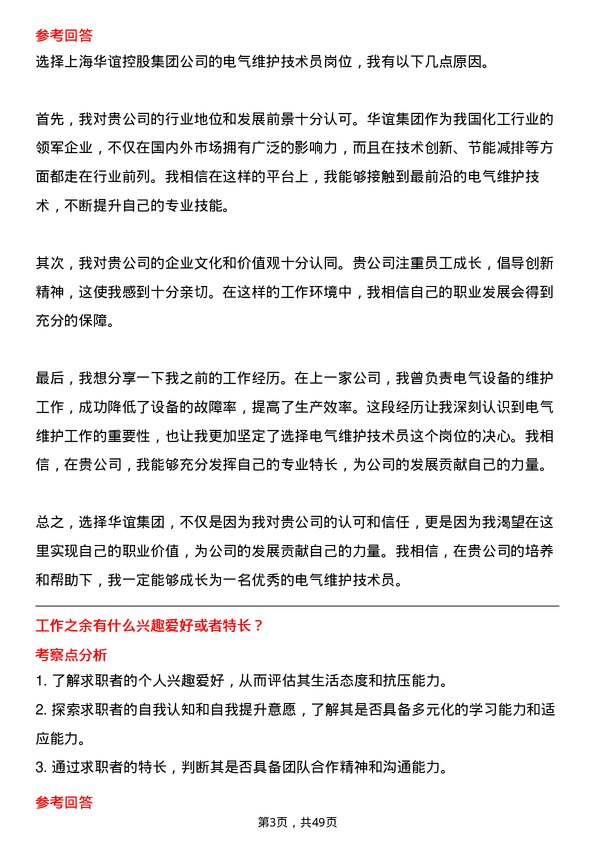 参考回答

选择上海华谊控股集团公司的电气维护技术员岗位，我有以下几点原因。

首先，我对贵公司的行业地位和发展前景十分认可。华谊集团作为我国化工行业的领军企业，不仅在国内外市场拥有广泛的影响力，而且在技术创新、节能减排等方面都走在行业前列。我相信在这样的平台上，我能够接触到最前沿的电气维护技术，不断提升自己的专业技能。

其次，我对贵公司的企业文化和价值观十分认同。贵公司注重员工成长，倡导创新精神，这使我感到十分亲切。在这样的工作环境中，我相信自己的职业发展会得到充分的保障。

最后，我想分享一下我之前的工作经历。在上一家公司，我曾负责电气设备的维护工作，成功降低了设备的故障率，提高了生产效率。这段经历让我深刻认识到电气维护工作的重要性，也让我更加坚定了选择电气维护技术员这个岗位的决心。我相信，在贵公司，我能够充分发挥自己的专业特长，为公司的发展贡献自己的力量。

总之，选择华谊集团，不仅是因为我对贵公司的认可和信任，更是因为我渴望在这里实现自己的职业价值，为公司的发展贡献自己的力量。我相信，在贵公司的培养和帮助下，我一定能够成长为一名优秀的电气维护技术员。

工作之余有什么兴趣爱好或者特长？

考察点分析

1. 了解求职者的个人兴趣爱好，从而评估其生活态度和抗压能力。
2. 探索求职者的自我认知和自我提升意愿，了解其是否具备多元化的学习能力和适应能力。
3. 通过求职者的特长，判断其是否具备团队合作精神和沟通能力。

参考回答

第3页，共49页